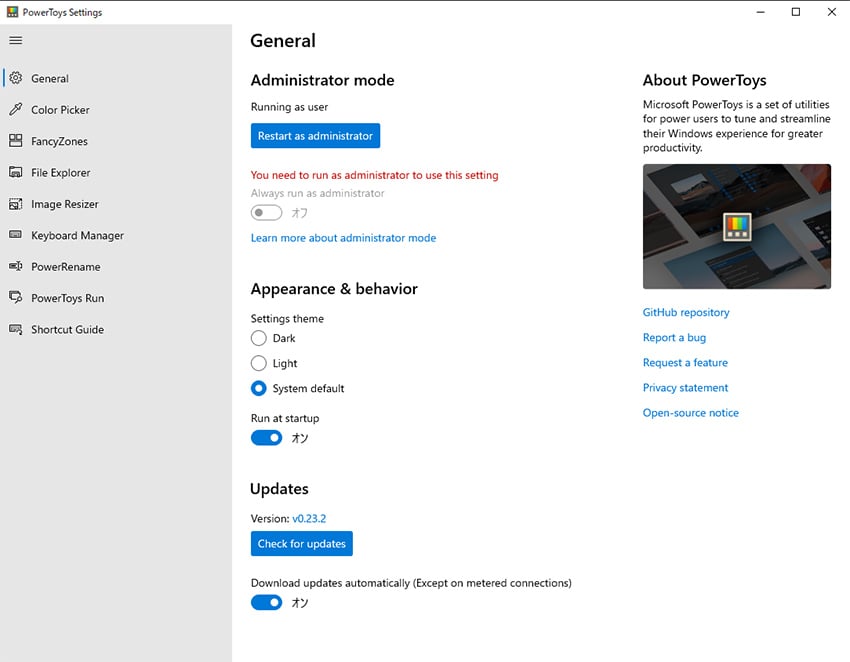 PowerToys Settings

General
Color Picker
FancyZones
File Explorer
Image Resizer
Keyboard Manager
PowerRename
PowerToys Run
Shortcut Guide

General

Administrator mode

Running as user

Restart as administrator

You need to run as administrator to use this setting

Always run as administrator

オフ

Learn more about administrator mode

Appearance & behavior

Settings theme

Dark

Light

System default

Run at startup

オン

Updates

Version: v0.23.2

Check for updates

Download updates automatically (Except on metered connections)

オン

About PowerToys

Microsoft PowerToys is a set of utilities for power users to tune and streamline their Windows experience for greater productivity.

GitHub repository

Report a bug

Request a feature

Privacy statement

Open-source notice